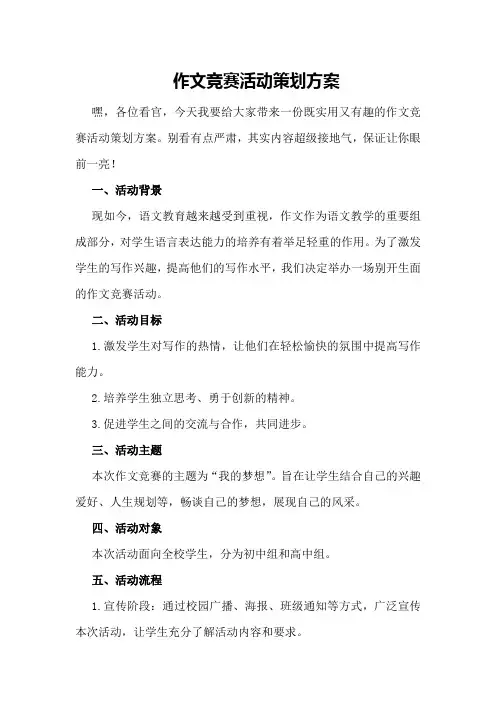 作文竞赛活动策划方案

嘿，各位看官，今天我要给大家带来一份既实用又有趣的作文竞赛活动策划方案。别看有点严肃，其实内容超级接地气，保证让你眼前一亮！

一、活动背景

现如今，语文教育越来越受到重视，作文作为语文教学的重要组成部分，对学生语言表达能力的培养有着举足轻重的作用。为了激发学生的写作兴趣，提高他们的写作水平，我们决定举办一场别开生面的作文竞赛活动。

二、活动目标

1. 激发学生对写作的热情，让他们在轻松愉快的氛围中提高写作能力。

2. 培养学生独立思考、勇于创新的精神。

3. 促进学生之间的交流与合作，共同进步。

三、活动主题

本次作文竞赛的主题为“我的梦想”。旨在让学生结合自己的兴趣爱好、人生规划等，畅谈自己的梦想，展现自己的风采。

四、活动对象

本次活动面向全校学生，分为初中组和高中组。

五、活动流程

1. 宣传阶段：通过校园广播、海报、班级通知等方式，广泛宣传本次活动，让学生充分了解活动内容和要求。